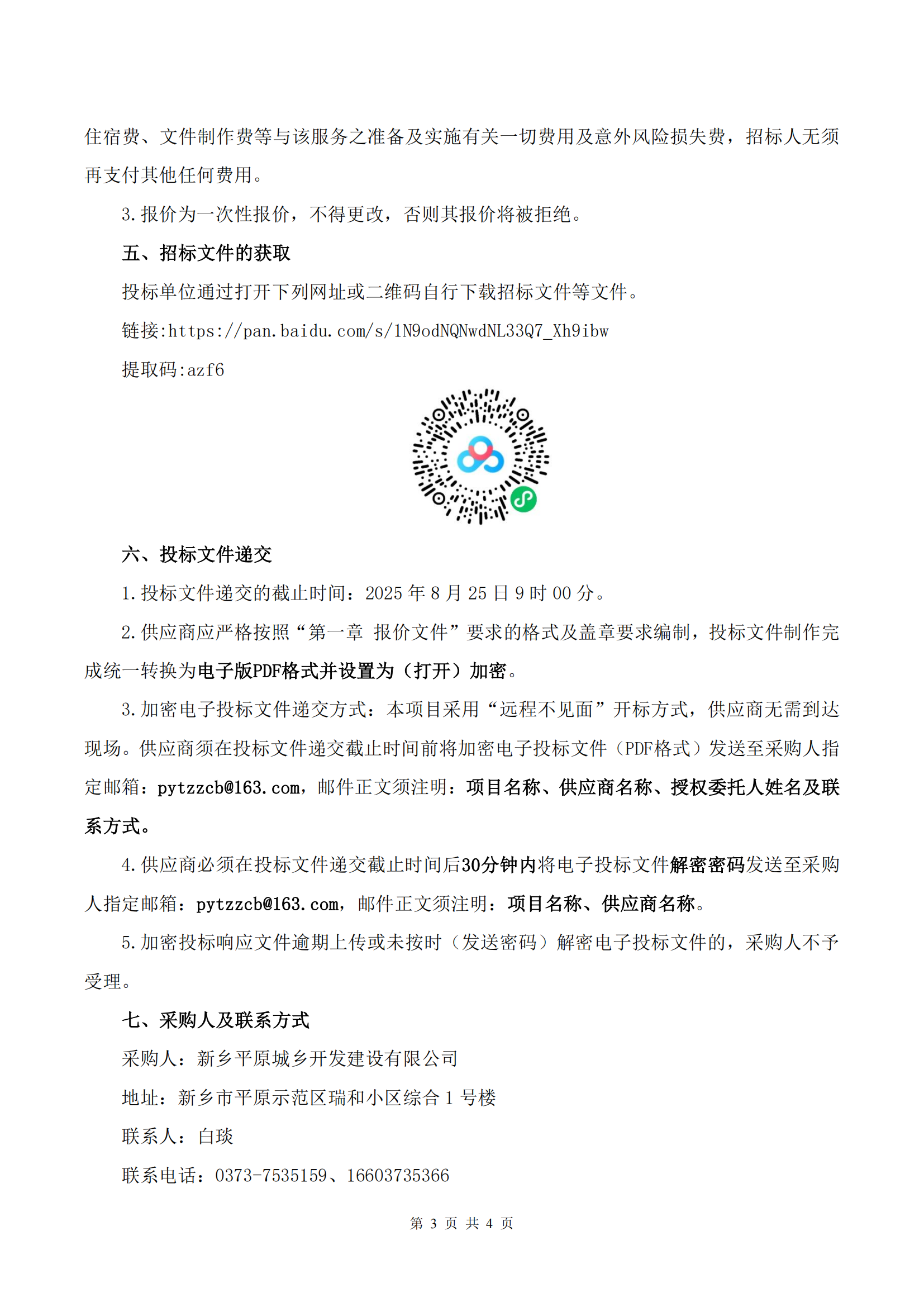 住宿费、文件制作费等与该服务之准备及实施有关一切费用及意外风险损失费，招标人无须再支付其他任何费用。

3.报价为一次性报价，不得更改，否则其报价将被拒绝。

五、招标文件的获取

投标单位通过打开下列网址或二维码自行下载招标文件等文件。

链接:https://pan.baidu.com/s/1N9odNQNwdNL33Q7_Xh9ibw

提取码:azf6

六、投标文件递交

1.投标文件递交的截止时间：2025 年 8 月 25 日 9 时 00 分。

2.供应商应严格按照“第一章 报价文件”要求的格式及盖章要求编制，投标文件制作完成统一转换为电子版PDF格式并设置为（打开）加密。

3.加密电子投标文件递交方式：本项目采用“远程不见面”开标方式，供应商无需到达现场。供应商须在投标文件递交截止时间前将加密电子投标文件（PDF格式）发送至采购人指定邮箱：pytzzcb@163.com，邮件正文须注明：项目名称、供应商名称、授权委托人姓名及联系方式。

4.供应商必须在投标文件递交截止时间后30分钟内将电子投标文件解密密码发送至采购人指定邮箱：pytzzcb@163.com，邮件正文须注明：项目名称、供应商名称。

5.加密投标响应文件逾期上传或未按时（发送密码）解密电子投标文件的，采购人不予受理。

七、采购人及联系方式

采购人：新乡平原城乡开发建设有限公司

地址：新乡市平原示范区瑞和小区综合 1 号楼

联系人：白琰

联系电话：0373-7535159、16603735366

第 3 页 共 4 页